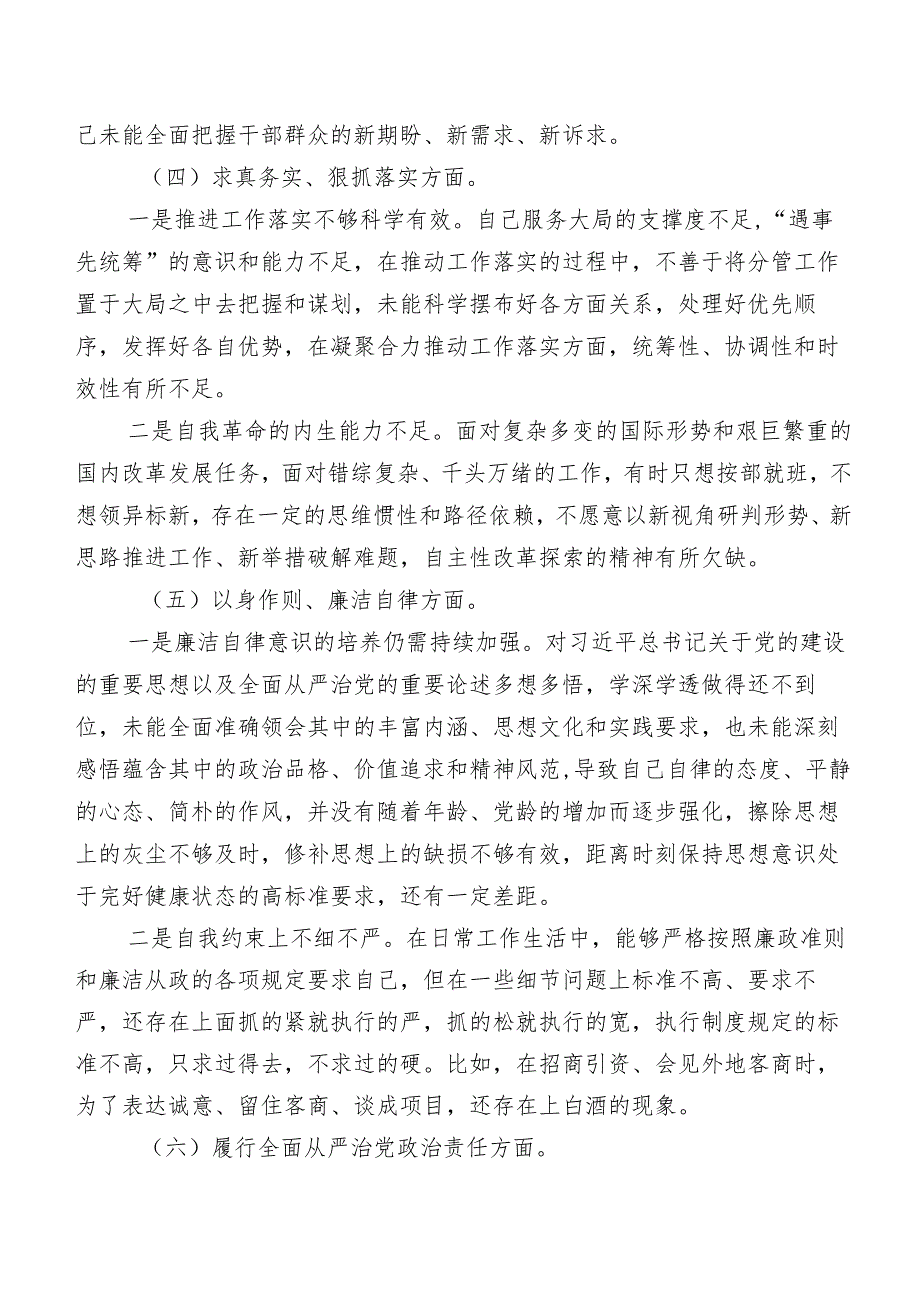 己未能全面把握干部群众的新期盼、新需求、新诉求。

（四）求真务实、狠抓落实方面。

一是推进工作落实不够科学有效。自己服务大局的支撑度不足，“遇事先统筹”的意识和能力不足，在推动工作落实的过程中，不善于将分管工作置于大局之中去把握和谋划，未能科学摆布好各方面关系，处理好优先顺序，发挥好各自优势，在凝聚合力推动工作落实方面，统筹性、协调性和时效性有所不足。

二是自我革命的内生能力不足。面对复杂多变的国际形势和艰巨繁重的国内改革发展任务，面对错综复杂、千头万绪的工作，有时只想按部就班，不想领异标新，存在一定的思维惯性和路径依赖，不愿意以新视角研判形势、新思路推进工作、新举措破解难题，自主性改革探索的精神有所欠缺。

（五）以身作则、廉洁自律方面。

一是廉洁自律意识的培养仍需持续加强。对习近平总书记关于党的建设的重要思想以及全面从严治党的重要论述多想多悟，学深学透做得还不到位，未能全面准确领会其中的丰富内涵、思想文化和实践要求，也未能深刻感悟蕴含其中的政治品格、价值追求和精神风范,导致自己自律的态度、平静的心态、简朴的作风，并没有随着年龄、党龄的增加而逐步强化，擦除思想上的灰尘不够及时，修补思想上的缺损不够有效，距离时刻保持思想意识处于完好健康状态的高标准要求，还有一定差距。

二是自我约束上不细不严。在日常工作生活中，能够严格按照廉政准则和廉洁从政的各项规定要求自己，但在一些细节问题上标准不高、要求不严，还存在上面抓的紧就执行的严，抓的松就执行的宽，执行制度规定的标准不高，只求过得去，不求过的硬。比如，在招商引资、会见外地客商时，为了表达诚意、留住客商、谈成项目，还存在上白酒的现象。

（六）履行全面从严治党政治责任方面。